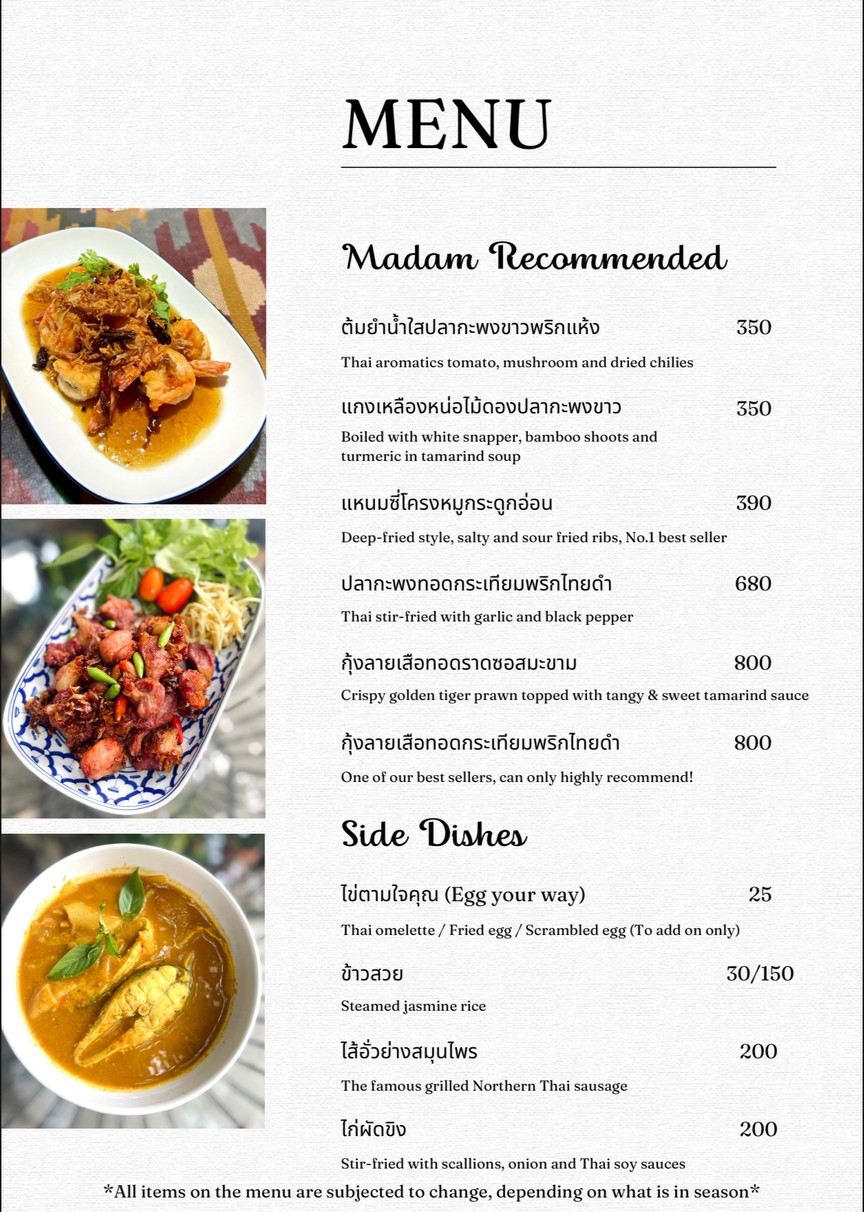 MENU

Madam Recommended

ต้มยำน้ำใสปลากะพงขาวพริกแห้ง 350

Thai aromatics tomato, mushroom and dried chilies

แกงเหลืองหน่อไม้ดองปลากะพงขาว 350

Boiled with white snapper, bamboo shoots and turmeric in tamarind soup

แหนมซี่โครงหมูกระดูกอ่อน 390

Deep-fried style, salty and sour fried ribs, No.1 best seller

ปลากะพงทอดกระเทียมพริกไทยดำ 680

Thai stir-fried with garlic and black pepper

กุ้งลายเสือทอดราดซอสมะขาม 800

Crispy golden tiger prawn topped with tangy & sweet tamarind sauce

กุ้งลายเสือทอดกระเทียมพริกไทยดำ 800

One of our best sellers, can only highly recommend!

Side Dishes

ไข่ตามใจคุณ (Egg your way) 25

Thai omelette / Fried egg / Scrambled egg (To add on only)

ข้าวสวย 30/150

Steamed jasmine rice

ไส้อั่วย่างสมุนไพร 200

The famous grilled Northern Thai sausage

ไก่ผัดขิง 200

Stir-fried with scallions, onion and Thai soy sauces

*All items on the menu are subjected to change, depending on what is in season*